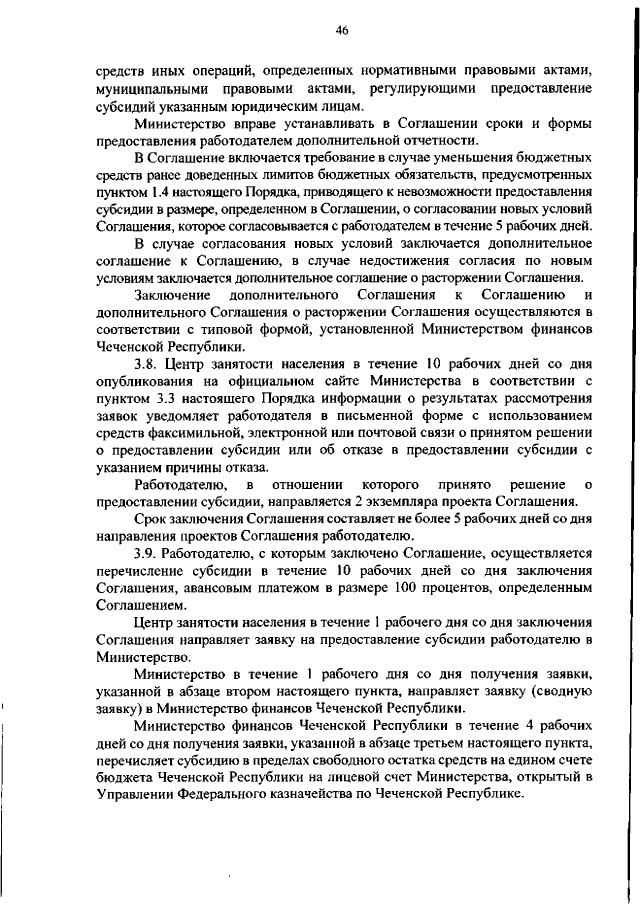 46

средств иных операций, определенных нормативными правовыми актами, муниципальными правовыми актами, регулирующими предоставление субсидий указанным юридическим лицам.

Министерство вправе устанавливать в Соглашении сроки и формы предоставления работодателем дополнительной отчетности.

В Соглашение включается требование в случае уменьшения бюджетных средств ранее доведенных лимитов бюджетных обязательств, предусмотренных пунктом 1.4 настоящего Порядка, приводящего к невозможности предоставления субсидии в размере, определенном в Соглашении, о согласовании новых условий Соглашения, которое согласовывается с работодателем в течение 5 рабочих дней.

В случае согласования новых условий заключается дополнительное соглашение к Соглашению, в случае недостижения согласия по новым условиям заключается дополнительное соглашение о расторжении Соглашения.

Заключение дополнительного Соглашения к Соглашению и дополнительного Соглашения о расторжении Соглашения осуществляются в соответствии с типовой формой, установленной Министерством финансов Чеченской Республики.

3.8. Центр занятости населения в течение 10 рабочих дней со дня опубликования на официальном сайте Министерства в соответствии с пунктом 3.3 настоящего Порядка информации о результатах рассмотрения заявок уведомляет работодателя в письменной форме с использованием средств факсимильной, электронной или почтовой связи о принятом решении о предоставлении субсидии или об отказе в предоставлении субсидии с указанием причины отказа.

Работодателю, в отношении которого принято решение о предоставлении субсидии, направляется 2 экземпляра проекта Соглашения.

Срок заключения Соглашения составляет не более 5 рабочих дней со дня направления проектов Соглашения работодателю.

3.9. Работодателю, с которым заключено Соглашение, осуществляется перечисление субсидии в течение 10 рабочих дней со дня заключения Соглашения, авансовым платежом в размере 100 процентов, определенным Соглашением.

Центр занятости населения в течение 1 рабочего дня со дня заключения Соглашения направляет заявку на предоставление субсидии работодателю в Министерство.

Министерство в течение 1 рабочего дня со дня получения заявки, указанной в абзаце втором настоящего пункта, направляет заявку (сводную заявку) в Министерство финансов Чеченской Республики.

Министерство финансов Чеченской Республики в течение 4 рабочих дней со дня получения заявки, указанной в абзаце третьем настоящего пункта, перечисляет субсидию в пределах свободного остатка средств на едином счете бюджета Чеченской Республики на лицевой счет Министерства, открытый в Управлении Федерального казначейства по Чеченской Республике.